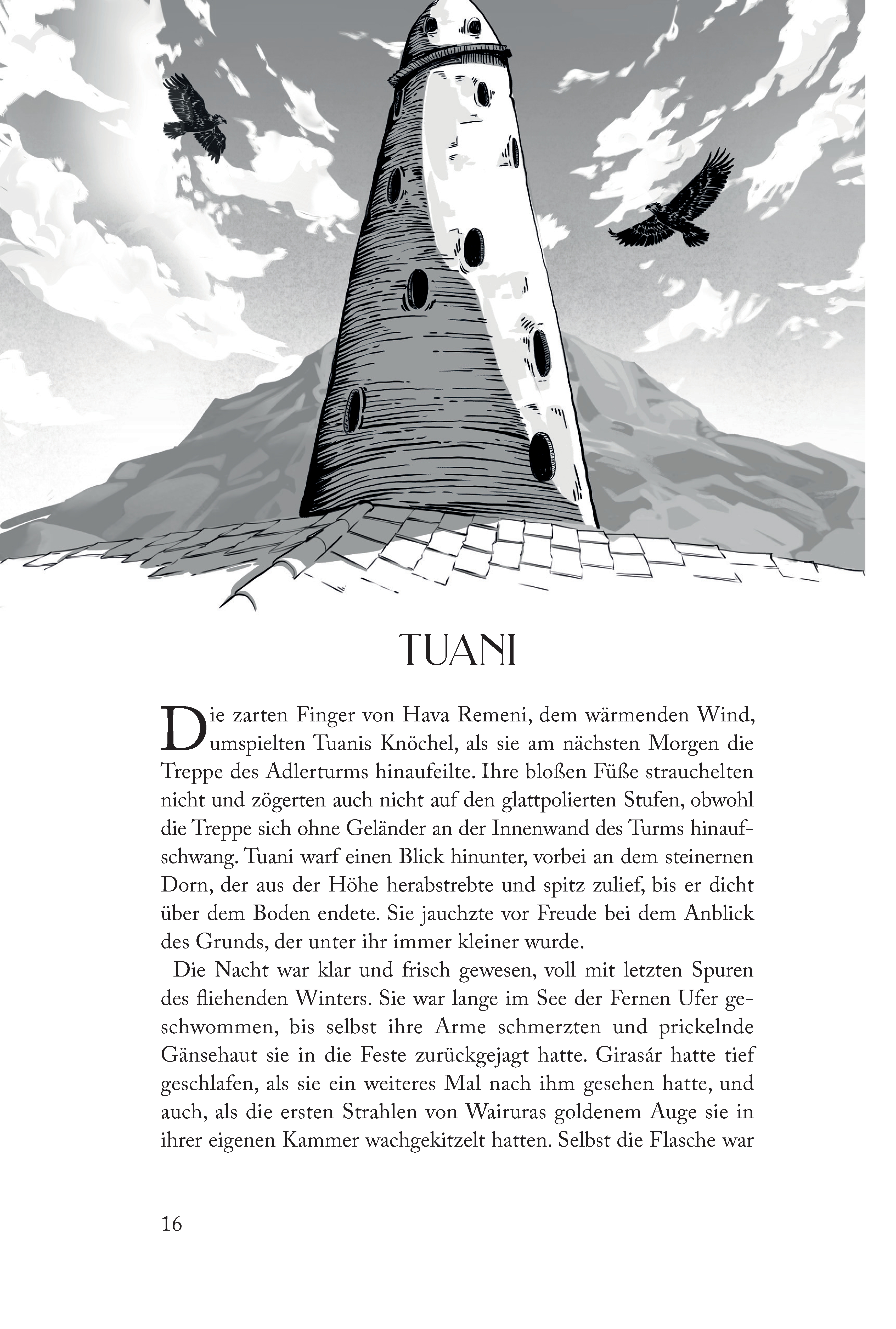 TUANI

Die zarten Finger von Hava Remeni, dem wärmenden Wind, umspielten Tuanis Knöchel, als sie am nächsten Morgen die Treppe des Adlerturms hinaufeilte. Ihre bloßen Füße strauchelten nicht und zögerten auch nicht auf den glattpolierten Stufen, obwohl die Treppe sich ohne Geländer an der Innenwand des Turms hinaufschwang. Tuani warf einen Blick hinunter, vorbei an dem steinernen Dorn, der aus der Höhe herabstrebte und spitz zulief, bis er dicht über dem Boden endete. Sie jauchzte vor Freude bei dem Anblick des Grunds, der unter ihr immer kleiner wurde.

Die Nacht war klar und frisch gewesen, voll mit letzten Spuren des fliehenden Winters. Sie war lange im See der Fernen Ufer geschwommen, bis selbst ihre Arme schmerzten und prickelnde Gänsehaut sie in die Feste zurückgejagt hatte. Girasár hatte tief geschlafen, als sie ein weiteres Mal nach ihm gesehen hatte, und auch, als die ersten Strahlen von Wairuras goldenem Auge sie in ihrer eigenen Kammer wachgekitzelt hatten. Selbst die Flasche war

16